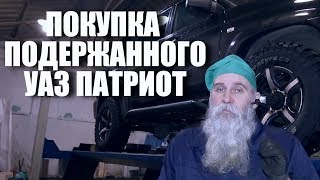 ПОКУПКА
ПОДЕРЖАННОГО
УАЗ ПАТРИОТ